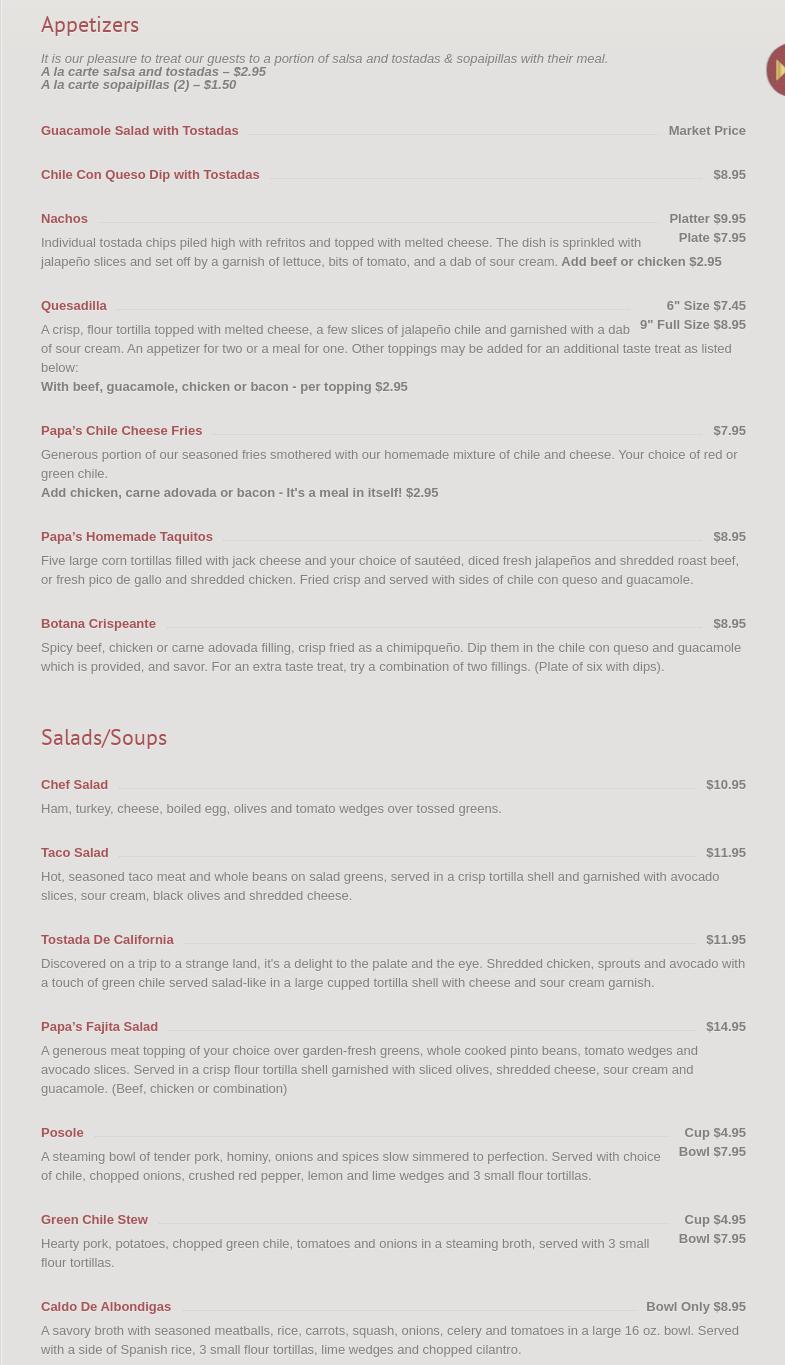 Appetizers

It is our pleasure to treat our guests to a portion of salsa and tostadas & sopaipillas with their meal.
A la carte salsa and tostadas – $2.95
A la carte sopaipillas (2) – $1.50

Guacamole Salad with Tostadas Market Price

Chile Con Queso Dip with Tostadas $8.95

Nachos Platter $9.95 Plate $7.95
Individual tostada chips piled high with refritos and topped with melted cheese. The dish is sprinkled with jalapeño slices and set off by a garnish of lettuce, bits of tomato, and a dab of sour cream. Add beef or chicken $2.95

Quesadilla 6" Size $7.45 9" Full Size $8.95
A crisp, flour tortilla topped with melted cheese, a few slices of jalapeño chile and garnished with a dab of sour cream. An appetizer for two or a meal for one. Other toppings may be added for an additional taste treat as listed below:
With beef, guacamole, chicken or bacon - per topping $2.95

Papa's Chile Cheese Fries $7.95
Generous portion of our seasoned fries smothered with our homemade mixture of chile and cheese. Your choice of red or green chile.
Add chicken, carne adovada or bacon - It's a meal in itself! $2.95

Papa's Homemade Taquitos $8.95
Five large corn tortillas filled with jack cheese and your choice of sautéed, diced fresh jalapeños and shredded roast beef, or fresh pico de gallo and shredded chicken. Fried crisp and served with sides of chile con queso and guacamole.

Botana Crispeante $8.95
Spicy beef, chicken or carne adovada filling, crisp fried as a chimipqueño. Dip them in the chile con queso and guacamole which is provided, and savor. For an extra taste treat, try a combination of two fillings. (Plate of six with dips).

Salads/Soups

Chef Salad $10.95
Ham, turkey, cheese, boiled egg, olives and tomato wedges over tossed greens.

Taco Salad $11.95
Hot, seasoned taco meat and whole beans on salad greens, served in a crisp tortilla shell and garnished with avocado slices, sour cream, black olives and shredded cheese.

Tostada De California $11.95
Discovered on a trip to a strange land, it's a delight to the palate and the eye. Shredded chicken, sprouts and avocado with a touch of green chile served salad-like in a large cupped tortilla shell with cheese and sour cream garnish.

Papa's Fajita Salad $14.95
A generous meat topping of your choice over garden-fresh greens, whole cooked pinto beans, tomato wedges and avocado slices. Served in a crisp flour tortilla shell garnished with sliced olives, shredded cheese, sour cream and guacamole. (Beef, chicken or combination)

Posole Cup $4.95 Bowl $7.95
A steaming bowl of tender pork, hominy, onions and spices slow simmered to perfection. Served with choice of chile, chopped onions, crushed red pepper, lemon and lime wedges and 3 small flour tortillas.

Green Chile Stew Cup $4.95 Bowl $7.95
Hearty pork, potatoes, chopped green chile, tomatoes and onions in a steaming broth, served with 3 small flour tortillas.

Caldo De Albondigas Bowl Only $8.95
A savory broth with seasoned meatballs, rice, carrots, squash, onions, celery and tomatoes in a large 16 oz. bowl. Served with a side of Spanish rice, 3 small flour tortillas, lime wedges and chopped cilantro.